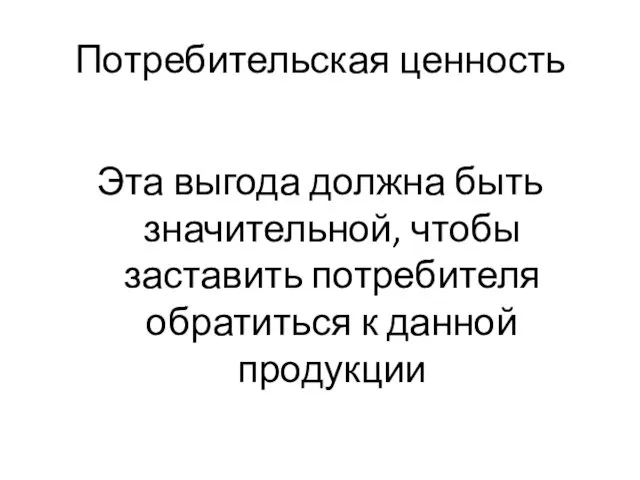 Потребительская ценность

Эта выгода должна быть значительной, чтобы заставить потребителя обратиться к данной продукции